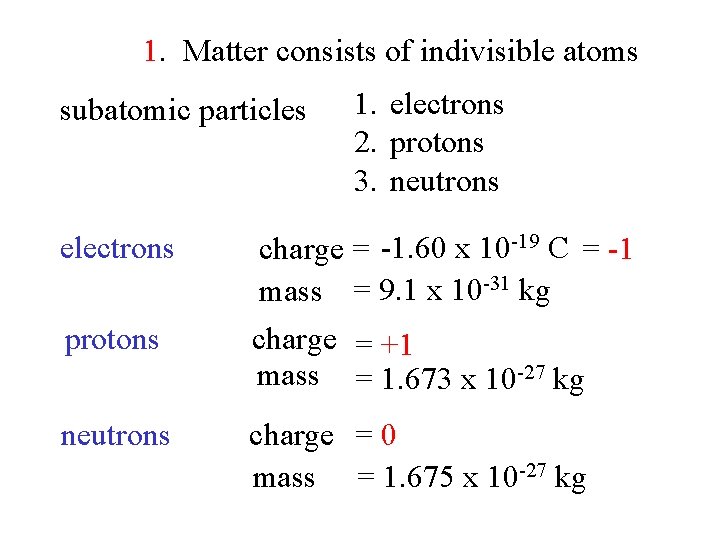 1. Matter consists of indivisible atoms

subatomic particles

1. electrons
2. protons
3. neutrons

electrons

charge = $-1.60 \times 10^{-19}$ C = -1
mass = $9.1 \times 10^{-31}$ kg

protons

charge = +1
mass = $1.673 \times 10^{-27}$ kg

neutrons

charge = 0
mass = $1.675 \times 10^{-27}$ kg